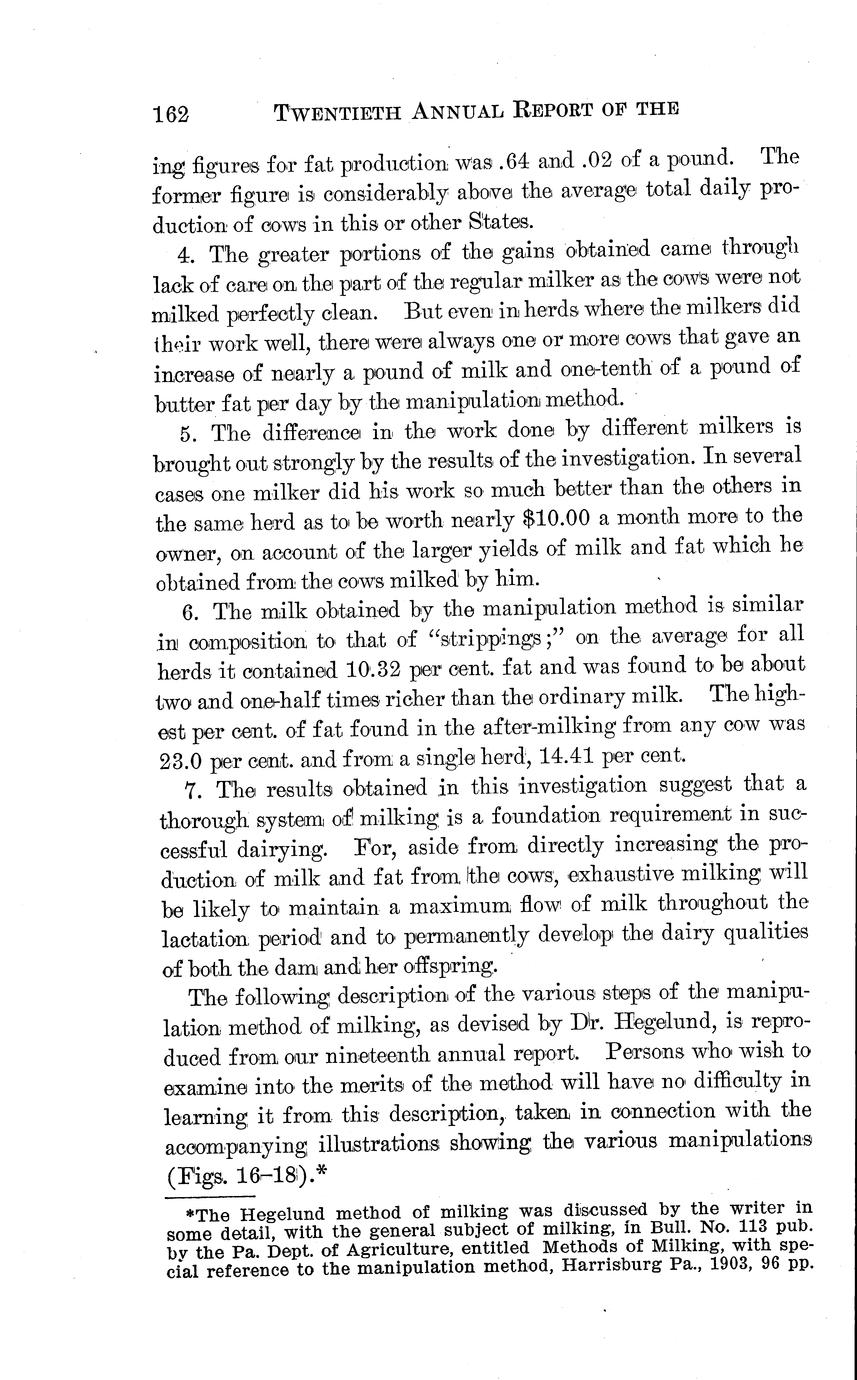 162 TWENTIETH ANNUAL REPORT OF THE

ing figures for fat production was .64 and .02 of a pound. The former figure is considerably above the average total daily production of cows in this or other States.

4. The greater portions of the gains obtained came through lack of care on the part of the regular milker as the cows were not milked perfectly clean. But even in herds where the milkers did their work well, there were always one or more cows that gave an increase of nearly a pound of milk and one-tenth of a pound of butter fat per day by the manipulation method.

5. The difference in the work done by different milkers is brought out strongly by the results of the investigation. In several cases one milker did his work so much better than the others in the same herd as to be worth nearly $10.00 a month more to the owner, on account of the larger yields of milk and fat which he obtained from the cows milked by him.

6. The milk obtained by the manipulation method is similar in composition to that of "strippings;" on the average for all herds it contained 10.32 per cent. fat and was found to be about two and one-half times richer than the ordinary milk. The highest per cent. of fat found in the after-milking from any cow was 23.0 per cent. and from a single herd, 14.41 per cent.

7. The results obtained in this investigation suggest that a thorough system of milking is a foundation requirement in successful dairying. For, aside from directly increasing the production of milk and fat from the cows, exhaustive milking will be likely to maintain a maximum flow of milk throughout the lactation period and to permanently develop the dairy qualities of both the dam and her offspring.

The following description of the various steps of the manipulation method of milking, as devised by Dr. Hegelund, is reproduced from our nineteenth annual report. Persons who wish to examine into the merits of the method will have no difficulty in learning it from this description, taken in connection with the accompanying illustrations showing the various manipulations (Figs. 16–18).*

*The Hegelund method of milking was discussed by the writer in some detail, with the general subject of milking, in Bull. No. 113 pub. by the Pa. Dept. of Agriculture, entitled Methods of Milking, with special reference to the manipulation method, Harrisburg Pa., 1903, 96 pp.